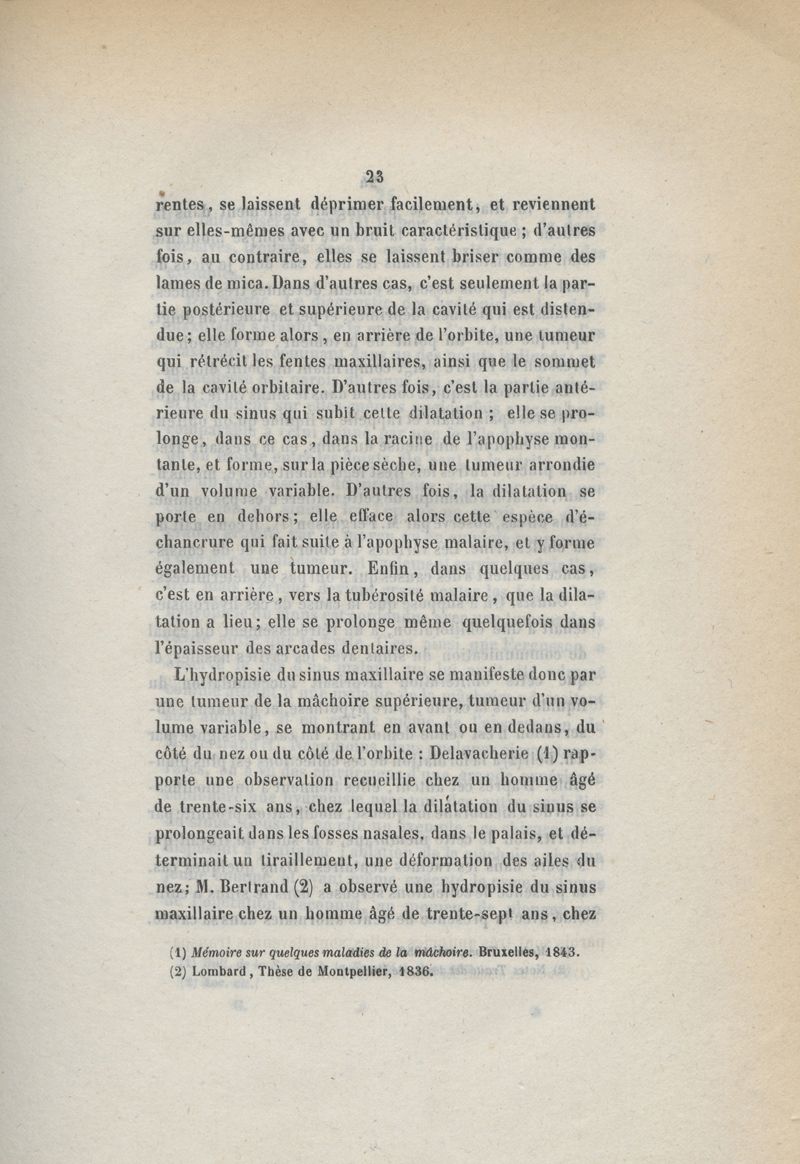 23

rentes, se laissent déprimer facilement, et reviennent sur elles-mêmes avec un bruit caractéristique ; d'autres fois, au contraire, elles se laissent briser comme des lames de mica. Dans d'autres cas, c'est seulement la partie postérieure et supérieure de la cavité qui est distendue ; elle forme alors, en arrière de l'orbite, une tumeur qui rétrécit les fentes maxillaires, ainsi que le sommet de la cavité orbitaire. D'autres fois, c'est la partie antérieure du sinus qui subit cette dilatation ; elle se prolonge, dans ce cas, dans la racine de l'apophyse montante, et forme, sur la pièce sèche, une tumeur arrondie d'un volume variable. D'autres fois, la dilatation se porte en dehors ; elle efface alors cette espèce d'échancrure qui fait suite à l'apophyse malaire, et y forme également une tumeur. Enfin, dans quelques cas, c'est en arrière, vers la tubérosité malaire, que la dilatation a lieu ; elle se prolonge même quelquefois dans l'épaisseur des arcades dentaires.

L'hydropisie du sinus maxillaire se manifeste donc par une tumeur de la mâchoire supérieure, tumeur d'un volume variable, se montrant en avant ou en dedans, du côté du nez ou du côté de l'orbite : Delavacherie (1) rapporte une observation recueillie chez un homme âgé de trente-six ans, chez lequel la dilatation du sinus se prolongeait dans les fosses nasales, dans le palais, et déterminait un tiraillement, une déformation des ailes du nez ; M. Bertrand (2) a observé une hydropisie du sinus maxillaire chez un homme âgé de trente-sept ans, chez

(1) Mémoire sur quelques maladies de la mâchoire. Bruxelles, 1843.
(2) Lombard, Thèse de Montpellier, 1836.